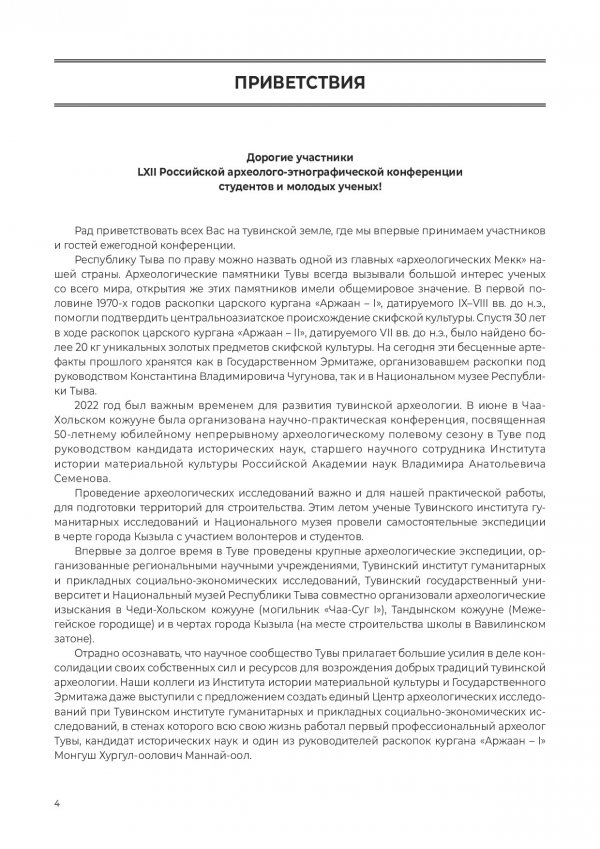 ПРИВЕТСТВИЯ

Дорогие участники
LXII Российской археолого-этнографической конференции
студентов и молодых ученых!

Рад приветствовать всех Вас на тувинской земле, где мы впервые принимаем участников и гостей ежегодной конференции.

Республику Тыва по праву можно назвать одной из главных «археологических Мекк» нашей страны. Археологические памятники Тувы всегда вызывали большой интерес ученых со всего мира, открытия же этих памятников имели общемировое значение. В первой половине 1970-х годов раскопки царского кургана «Аржаан – I», датируемого IX–VIII вв. до н.э., помогли подтвердить центральноазиатское происхождение скифской культуры. Спустя 30 лет в ходе раскопок царского кургана «Аржаан – II», датируемого VII вв. до н.э., было найдено более 20 кг уникальных золотых предметов скифской культуры. На сегодня эти бесценные артефакты прошлого хранятся как в Государственном Эрмитаже, организовавшем раскопки под руководством Константина Владимировича Чугунова, так и в Национальном музее Республики Тыва.

2022 год был важным временем для развития тувинской археологии. В июне в Чаа-Хольском кожууне была организована научно-практическая конференция, посвященная 50-летнему юбилейному непрерывному археологическому полевому сезону в Туве под руководством кандидата исторических наук, старшего научного сотрудника Института истории материальной культуры Российской Академии наук Владимира Анатольевича Семенова.

Проведение археологических исследований важно и для нашей практической работы, для подготовки территорий для строительства. Этим летом ученые Тувинского института гуманитарных исследований и Национального музея провели самостоятельные экспедиции в черте города Кызыла с участием волонтеров и студентов.

Впервые за долгое время в Туве проведены крупные археологические экспедиции, организованные региональными научными учреждениями, Тувинский институт гуманитарных и прикладных социально-экономических исследований, Тувинский государственный университет и Национальный музей Республики Тыва совместно организовали археологические изыскания в Чеди-Хольском кожууне (могильник «Чаа-Суг I»), Тандынском кожууне (Межегейское городище) и в чертах города Кызыла (на месте строительства школы в Вавилинском затоне).

Отрадно осознавать, что научное сообщество Тувы прилагает большие усилия в деле консолидации своих собственных сил и ресурсов для возрождения добрых традиций тувинской археологии. Наши коллеги из Института истории материальной культуры и Государственного Эрмитажа даже выступили с предложением создать единый Центр археологических исследований при Тувинском институте гуманитарных и прикладных социально-экономических исследований, в стенах которого всю свою жизнь работал первый профессиональный археолог Тувы, кандидат исторических наук и один из руководителей раскопок кургана «Аржаан – I» Монгуш Хургул-оолович Маннай-оол.

4